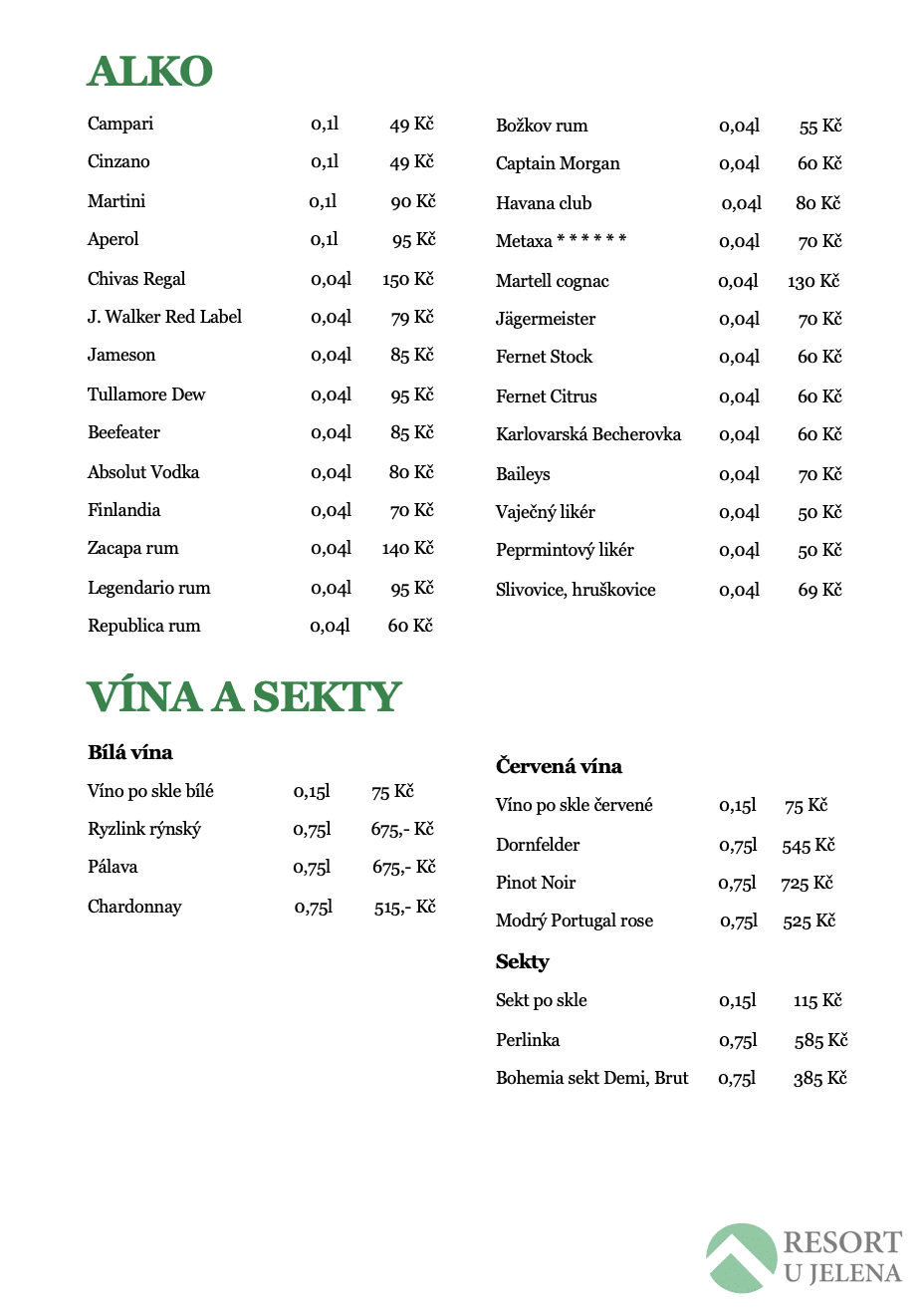 ALKO

| | | |
|---|---|---|
| Campari | 0,1l | 49 Kč |
| Cinzano | 0,1l | 49 Kč |
| Martini | 0,1l | 90 Kč |
| Aperol | 0,1l | 95 Kč |
| Chivas Regal | 0,04l | 150 Kč |
| J. Walker Red Label | 0,04l | 79 Kč |
| Jameson | 0,04l | 85 Kč |
| Tullamore Dew | 0,04l | 95 Kč |
| Beefeater | 0,04l | 85 Kč |
| Absolut Vodka | 0,04l | 80 Kč |
| Finlandia | 0,04l | 70 Kč |
| Zacapa rum | 0,04l | 140 Kč |
| Legendario rum | 0,04l | 95 Kč |
| Republica rum | 0,04l | 60 Kč |

| | | |
|---|---|---|
| Božkov rum | 0,04l | 55 Kč |
| Captain Morgan | 0,04l | 60 Kč |
| Havana club | 0,04l | 80 Kč |
| Metaxa * * * * * * | 0,04l | 70 Kč |
| Martell cognac | 0,04l | 130 Kč |
| Jägermeister | 0,04l | 70 Kč |
| Fernet Stock | 0,04l | 60 Kč |
| Fernet Citrus | 0,04l | 60 Kč |
| Karlovarská Becherovka | 0,04l | 60 Kč |
| Baileys | 0,04l | 70 Kč |
| Vaječný likér | 0,04l | 50 Kč |
| Peprmintový likér | 0,04l | 50 Kč |
| Slivovice, hruškovice | 0,04l | 69 Kč |

VÍNA A SEKTY

Bílá vína

| | | |
|---|---|---|
| Víno po skle bílé | 0,15l | 75 Kč |
| Ryzlink rýnský | 0,75l | 675,- Kč |
| Pálava | 0,75l | 675,- Kč |
| Chardonnay | 0,75l | 515,- Kč |

Červená vína

| | | |
|---|---|---|
| Víno po skle červené | 0,15l | 75 Kč |
| Dornfelder | 0,75l | 545 Kč |
| Pinot Noir | 0,75l | 725 Kč |
| Modrý Portugal rose | 0,75l | 525 Kč |

Sekty

| | | |
|---|---|---|
| Sekt po skle | 0,15l | 115 Kč |
| Perlinka | 0,75l | 585 Kč |
| Bohemia sekt Demi, Brut | 0,75l | 385 Kč |

RESORT U JELENA